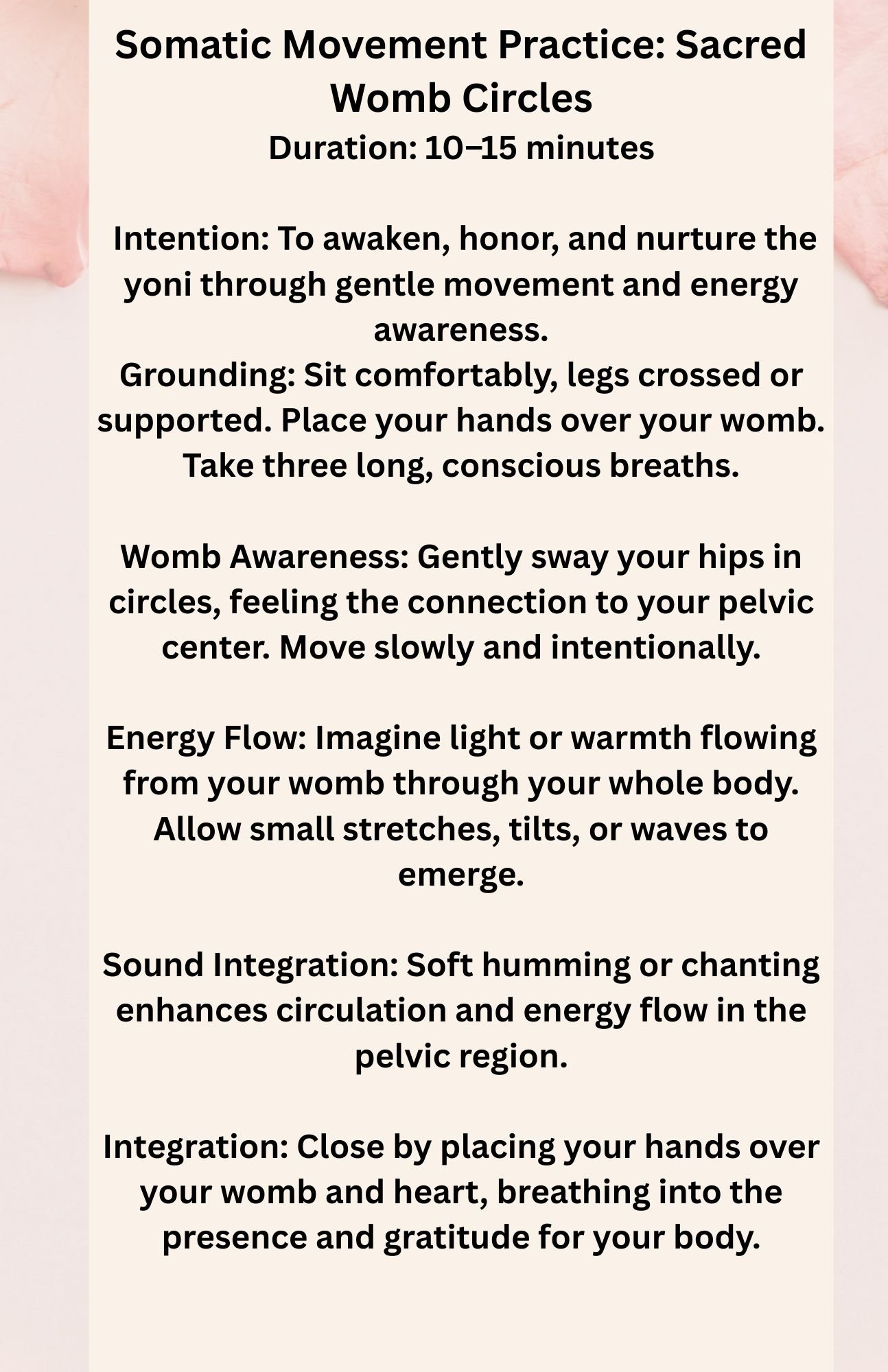 Somatic Movement Practice: Sacred Womb Circles
Duration: 10–15 minutes

Intention: To awaken, honor, and nurture the yoni through gentle movement and energy awareness.
Grounding: Sit comfortably, legs crossed or supported. Place your hands over your womb. Take three long, conscious breaths.

Womb Awareness: Gently sway your hips in circles, feeling the connection to your pelvic center. Move slowly and intentionally.

Energy Flow: Imagine light or warmth flowing from your womb through your whole body. Allow small stretches, tilts, or waves to emerge.

Sound Integration: Soft humming or chanting enhances circulation and energy flow in the pelvic region.

Integration: Close by placing your hands over your womb and heart, breathing into the presence and gratitude for your body.